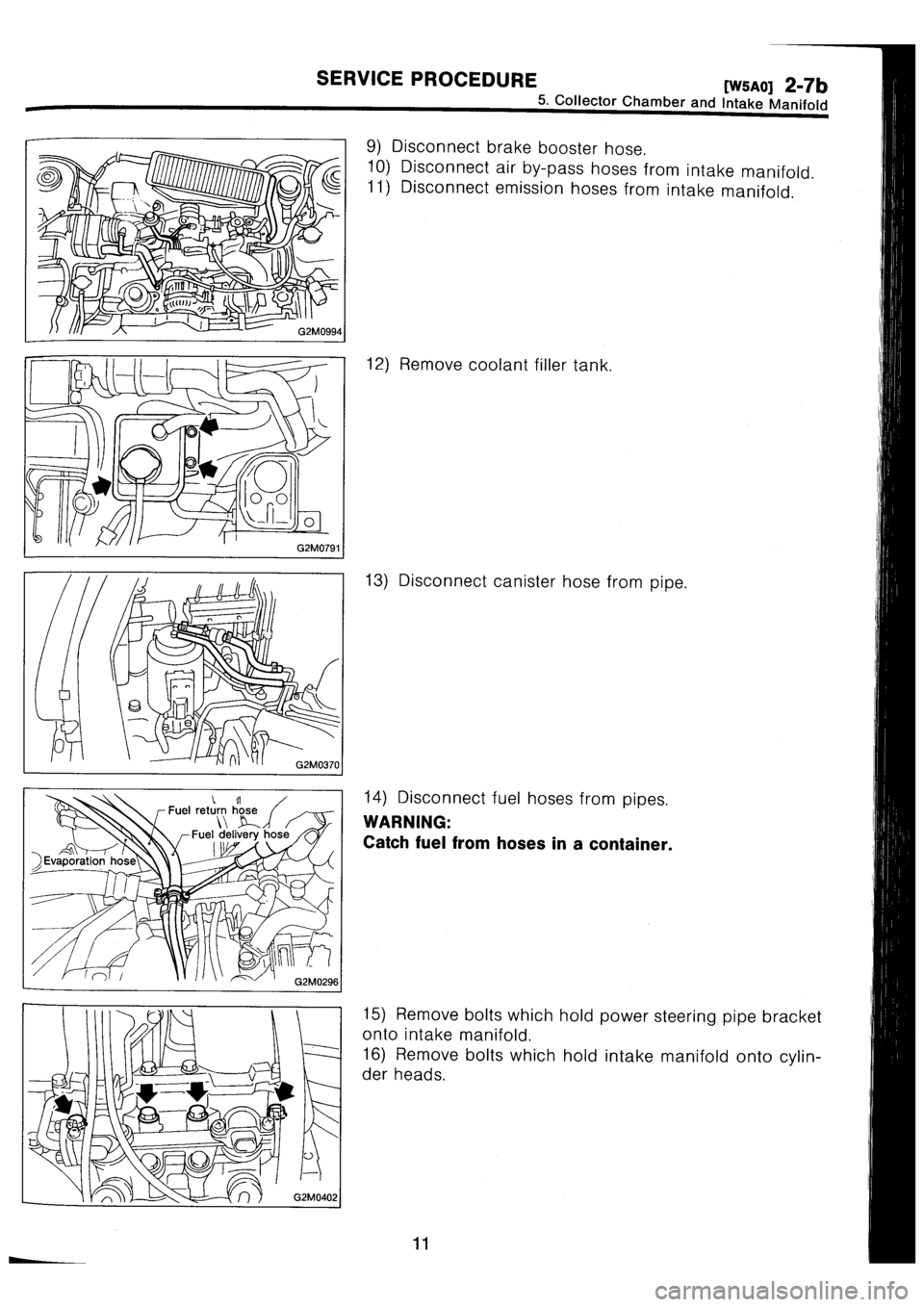 SERVICE PROCEDURE [W5A0] 2-7b
5. Collector Chamber and Intake Manifold

G2M0994

9) Disconnect brake booster hose.
10) Disconnect air by-pass hoses from intake manifold.
11) Disconnect emission hoses from intake manifold.

G2M0791

12) Remove coolant filler tank.

G2M0370

13) Disconnect canister hose from pipe.

Fuel return hose
Fuel delivery hose
Evaporation hose
G2M0296

14) Disconnect fuel hoses from pipes.
WARNING:
Catch fuel from hoses in a container.

G2M0402

15) Remove bolts which hold power steering pipe bracket onto intake manifold.
16) Remove bolts which hold intake manifold onto cylinder heads.

11

carmanualsonline.info